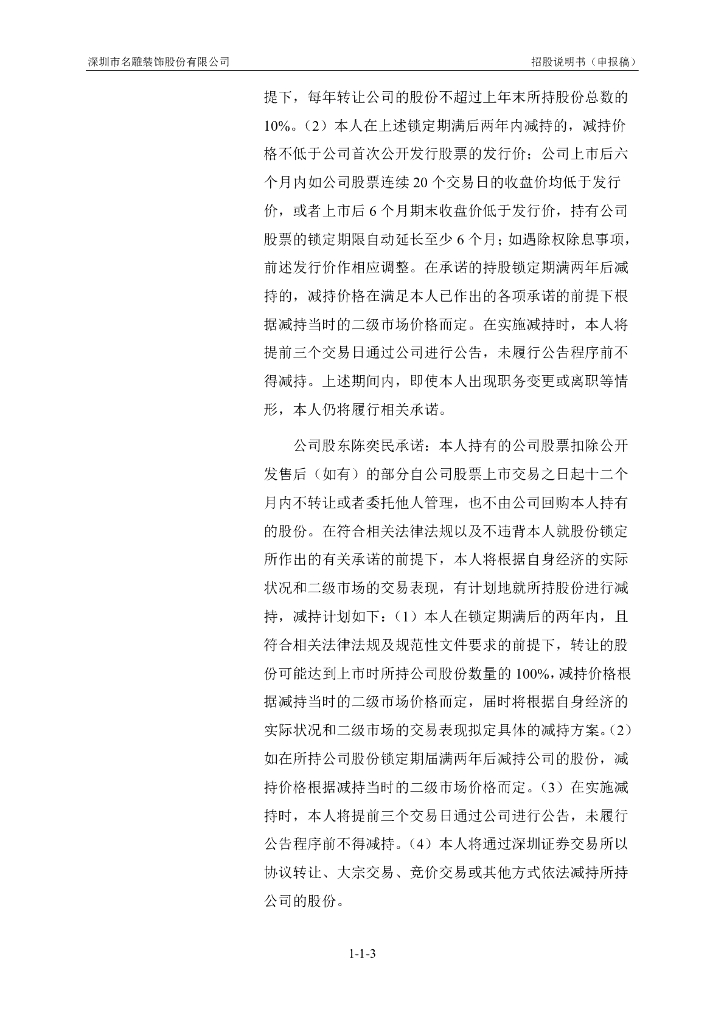 深圳市名雕装饰股份有限公司

招股说明书（申报稿）

提下，每年转让公司的股份不超过上年末所持股份总数的10%。（2）本人在上述锁定期满后两年内减持的，减持价格不低于公司首次公开发行股票的发行价；公司上市后六个月内如公司股票连续20个交易日的收盘价均低于发行价，或者上市后6个月期末收盘价低于发行价，持有公司股票的锁定期限自动延长至少6个月；如遇除权除息事项，前述发行价作相应调整。在承诺的持股锁定期满两年后减持的，减持价格在满足本人已作出的各项承诺的前提下根据减持当时的二级市场价格而定。在实施减持时，本人将提前三个交易日通过公司进行公告，未履行公告程序前不得减持。上述期间内，即使本人出现职务变更或离职等情形，本人仍将履行相关承诺。

公司股东陈奕民承诺：本人持有的公司股票扣除公开发售后（如有）的部分自公司股票上市交易之日起十二个月内不转让或者委托他人管理，也不由公司回购本人持有的股份。在符合相关法律法规以及不违背本人就股份锁定所作出的有关承诺的前提下，本人将根据自身经济的实际状况和二级市场的交易表现，有计划地就所持股份进行减持，减持计划如下：（1）本人在锁定期满后的两年内，且符合相关法律法规及规范性文件要求的前提下，转让的股份可能达到上市时所持公司股份数量的100%，减持价格根据减持当时的二级市场价格而定，届时将根据自身经济的实际状况和二级市场的交易表现拟定具体的减持方案。（2）如在所持公司股份锁定期届满两年后减持公司的股份，减持价格根据减持当时的二级市场价格而定。（3）在实施减持时，本人将提前三个交易日通过公司进行公告，未履行公告程序前不得减持。（4）本人将通过深圳证券交易所以协议转让、大宗交易、竞价交易或其他方式依法减持所持公司的股份。

1-1-3